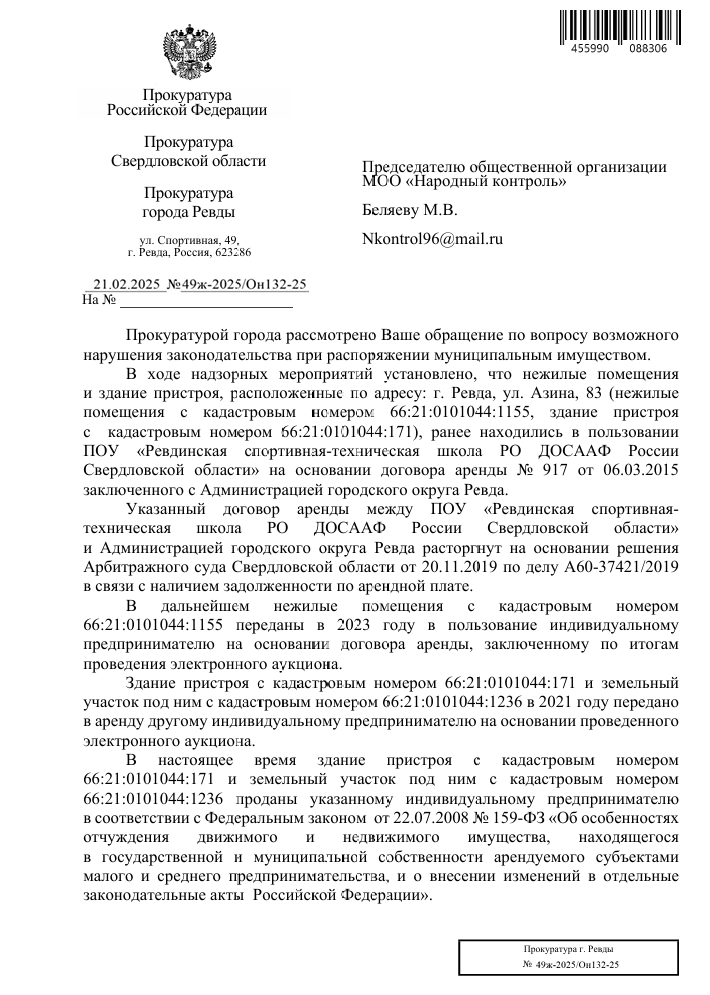 455990 088306

Прокуратура
Российской Федерации

Прокуратура
Свердловской области

Прокуратура
города Ревды

ул. Спортивная, 49,
г. Ревда, Россия, 623286

21.02.2025 №49ж-2025/Он132-25
На №

Председателю общественной организации МОО «Народный контроль»

Беляеву М.В.

Nkontrol96@mail.ru

Прокуратурой города рассмотрено Ваше обращение по вопросу возможного нарушения законодательства при распоряжении муниципальным имуществом.

В ходе надзорных мероприятий установлено, что нежилые помещения и здание пристроя, расположенные по адресу: г. Ревда, ул. Азина, 83 (нежилые помещения с кадастровым номером 66:21:0101044:1155, здание пристроя с кадастровым номером 66:21:0101044:171), ранее находились в пользовании ПОУ «Ревдинская спортивная-техническая школа РО ДОСААФ России Свердловской области» на основании договора аренды № 917 от 06.03.2015 заключенного с Администрацией городского округа Ревда.

Указанный договор аренды между ПОУ «Ревдинская спортивная-техническая школа РО ДОСААФ России Свердловской области» и Администрацией городского округа Ревда расторгнут на основании решения Арбитражного суда Свердловской области от 20.11.2019 по делу А60-37421/2019 в связи с наличием задолженности по арендной плате.

В дальнейшем нежилые помещения с кадастровым номером 66:21:0101044:1155 переданы в 2023 году в пользование индивидуальному предпринимателю на основании договора аренды, заключенному по итогам проведения электронного аукциона.

Здание пристроя с кадастровым номером 66:21:0101044:171 и земельный участок под ним с кадастровым номером 66:21:0101044:1236 в 2021 году передано в аренду другому индивидуальному предпринимателю на основании проведенного электронного аукциона.

В настоящее время здание пристроя с кадастровым номером 66:21:0101044:171 и земельный участок под ним с кадастровым номером 66:21:0101044:1236 проданы указанному индивидуальному предпринимателю в соответствии с Федеральным законом от 22.07.2008 № 159-ФЗ «Об особенностях отчуждения движимого и недвижимого имущества, находящегося в государственной и муниципальной собственности арендуемого субъектами малого и среднего предпринимательства, и о внесении изменений в отдельные законодательные акты Российской Федерации».

Прокуратура г. Ревды
№ 49ж-2025/Он132-25